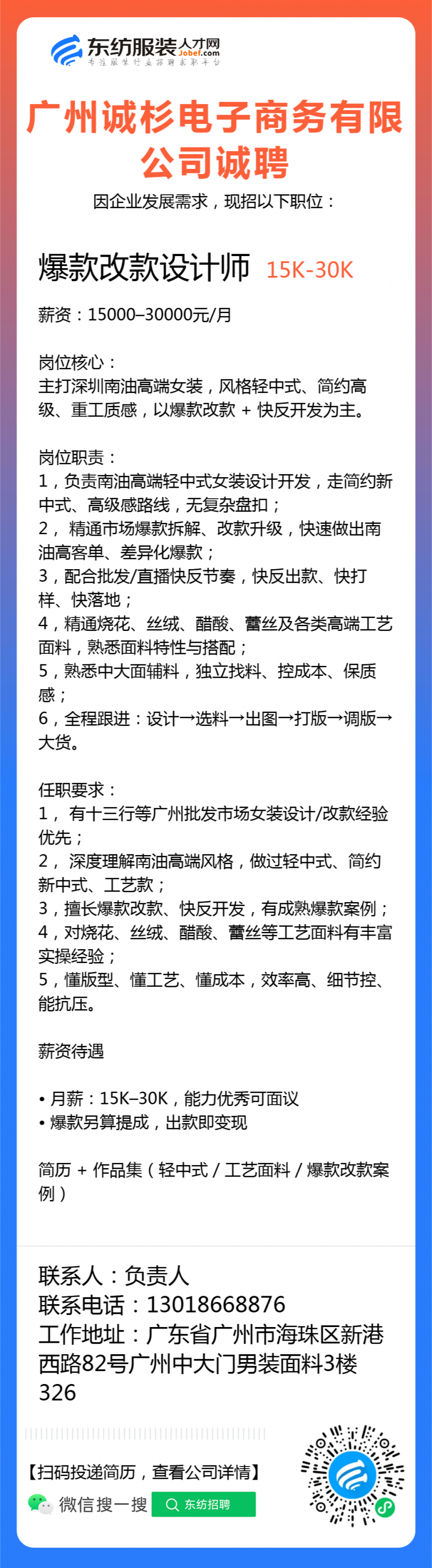 东纺服装人才网 Jobef.com
专注服装行业招聘求职平台

广州诚杉电子商务有限公司诚聘

因企业发展需求，现招以下职位：

爆款改款设计师 15K-30K

薪资：15000–30000元/月

岗位核心：
主打深圳南油高端女装，风格轻中式、简约高级、重工质感，以爆款改款 + 快反开发为主。

岗位职责：
1，负责南油高端轻中式女装设计开发，走简约新中式、高级感路线，无复杂盘扣；
2， 精通市场爆款拆解、改款升级，快速做出南油高客单、差异化爆款；
3，配合批发/直播快反节奏，快反出款、快打样、快落地；
4，精通烧花、丝绒、醋酸、蕾丝及各类高端工艺面料，熟悉面料特性与搭配；
5，熟悉中大面辅料，独立找料、控成本、保质感；
6，全程跟进：设计→选料→出图→打版→调版→大货。

任职要求：
1， 有十三行等广州批发市场女装设计/改款经验优先；
2， 深度理解南油高端风格，做过轻中式、简约新中式、工艺款；
3，擅长爆款改款、快反开发，有成熟爆款案例；
4，对烧花、丝绒、醋酸、蕾丝等工艺面料有丰富实操经验；
5，懂版型、懂工艺、懂成本，效率高、细节控、能抗压。

薪资待遇

• 月薪：15K–30K，能力优秀可面议
• 爆款另算提成，出款即变现

简历 + 作品集（轻中式 / 工艺面料 / 爆款改款案例）

联系人：负责人
联系电话：13018668876
工作地址：广东省广州市海珠区新港西路82号广州中大门男装面料3楼326

【扫码投递简历，查看公司详情】
微信搜一搜 东纺招聘